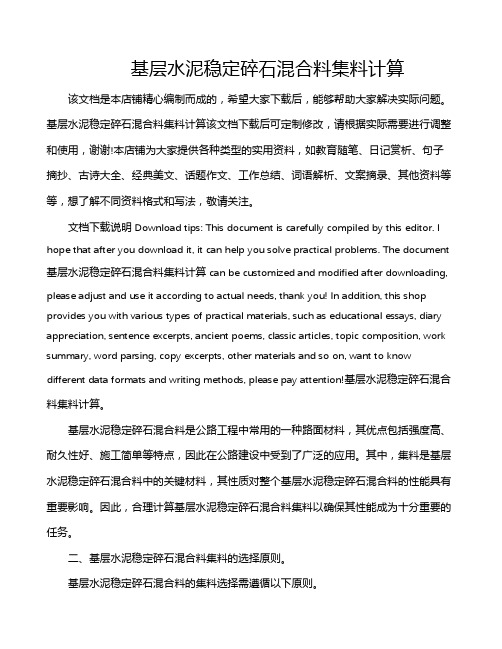 基层水泥稳定碎石混合料集料计算

该文档是本店铺精心编制而成的，希望大家下载后，能够帮助大家解决实际问题。基层水泥稳定碎石混合料集料计算该文档下载后可定制修改，请根据实际需要进行调整和使用，谢谢!本店铺为大家提供各种类型的实用资料，如教育随笔、日记赏析、句子摘抄、古诗大全、经典美文、话题作文、工作总结、词语解析、文案摘录、其他资料等等，想了解不同资料格式和写法，敬请关注。

文档下载说明 Download tips: This document is carefully compiled by this editor. I hope that after you download it, it can help you solve practical problems. The document 基层水泥稳定碎石混合料集料计算 can be customized and modified after downloading, please adjust and use it according to actual needs, thank you! In addition, this shop provides you with various types of practical materials, such as educational essays, diary appreciation, sentence excerpts, ancient poems, classic articles, topic composition, work summary, word parsing, copy excerpts, other materials and so on, want to know different data formats and writing methods, please pay attention!基层水泥稳定碎石混合料集料计算。

基层水泥稳定碎石混合料是公路工程中常用的一种路面材料，其优点包括强度高、耐久性好、施工简单等特点，因此在公路建设中受到了广泛的应用。其中，集料是基层水泥稳定碎石混合料中的关键材料，其性质对整个基层水泥稳定碎石混合料的性能具有重要影响。因此，合理计算基层水泥稳定碎石混合料集料以确保其性能成为十分重要的任务。

二、基层水泥稳定碎石混合料集料的选择原则。

基层水泥稳定碎石混合料的集料选择需遵循以下原则。